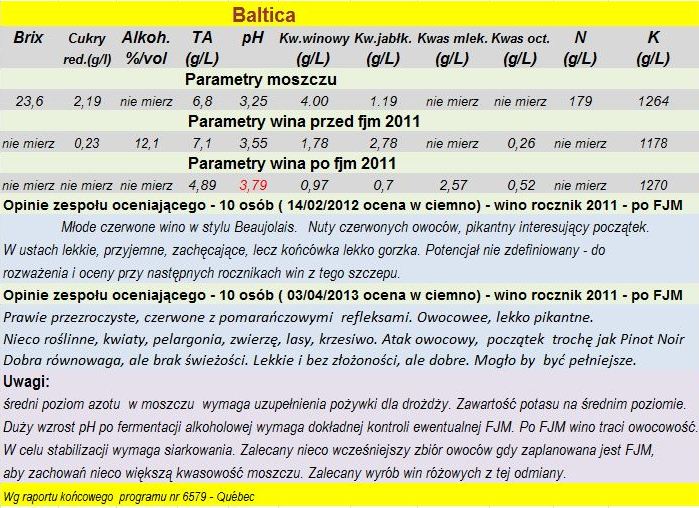 Baltica

| Brix | Cukry red.(g/l) | Alkoh. %/vol | TA (g/L) | pH | Kw.winowy (g/L) | Kw.jabłk. (g/L) | Kwas mlek. (g/L) | Kwas oct. (g/L) | N (g/L) | K (g/L) |
|---|---|---|---|---|---|---|---|---|---|---|
| Parametry moszczu | | | | | | | | | | |
| 23,6 | 2,19 | nie mierz | 6,8 | 3,25 | 4.00 | 1.19 | nie mierz | nie mierz | 179 | 1264 |
| Parametry wina przed fjm 2011 | | | | | | | | | | |
| nie mierz | 0,23 | 12,1 | 7,1 | 3,55 | 1,78 | 2,78 | nie mierz | 0,26 | nie mierz | 1178 |
| Parametry wina po fjm 2011 | | | | | | | | | | |
| nie mierz | nie mierz | nie mierz | 4,89 | 3,79 | 0,97 | 0,7 | 2,57 | 0,52 | nie mierz | 1270 |

Opinie zespołu oceniającego - 10 osób ( 14/02/2012 ocena w ciemno) - wino rocznik 2011 - po FJM

Młode czerwone wino w stylu Beaujolais. Nuty czerwonych owoców, pikantny interesujący początek. W ustach lekkie, przyjemne, zachęcające, lecz końcówka lekko gorzka. Potencjał nie zdefiniowany - do rozważenia i oceny przy następnych rocznikach win z tego szczepu.

Opinie zespołu oceniającego - 10 osób ( 03/04/2013 ocena w ciemno) - wino rocznik 2011 - po FJM

Prawie przezroczyste, czerwone z pomarańczowymi refleksami. Owocowee, lekko pikantne. Nieco roślinne, kwiaty, pelargonia, zwierzę, lasy, krzesiwo. Atak owocowy, początek trochę jak Pinot Noir Dobra równowaga, ale brak świeżości. Lekkie i bez złożoności, ale dobre. Mogło by być pełniejsze.

Uwagi:

średni poziom azotu w moszczu wymaga uzupełnienia pożywki dla drożdży. Zawartość potasu na średnim poziomie. Duży wzrost pH po fermentacji alkoholowej wymaga dokładnej kontroli ewentualnej FJM. Po FJM wino traci owocowość. W celu stabilizacji wymaga siarkowania. Zalecany nieco wcześniejszy zbiór owoców gdy zaplanowana jest FJM, aby zachowań nieco większą kwasowość moszczu. Zalecany wyrób win różowych z tej odmiany.

Wg raportu końcowego programu nr 6579 - Québec